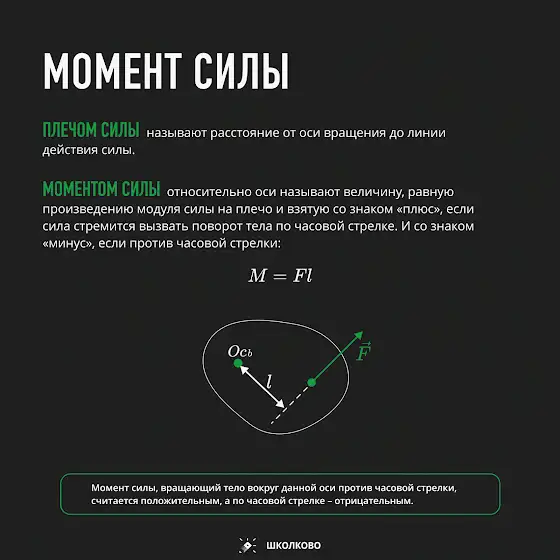 МОМЕНТ СИЛЫ

ПЛЕЧОМ СИЛЫ называют расстояние от оси вращения до линии действия силы.

МОМЕНТОМ СИЛЫ относительно оси называют величину, равную произведению модуля силы на плечо и взятую со знаком «плюс», если сила стремится вызвать поворот тела по часовой стрелке. И со знаком «минус», если против часовой стрелки:

$M = Fl$

Ось

$l$

$\vec{F}$

Момент силы, вращающий тело вокруг данной оси против часовой стрелки, считается положительным, а по часовой стрелке – отрицательным.

ШКОЛКОВО